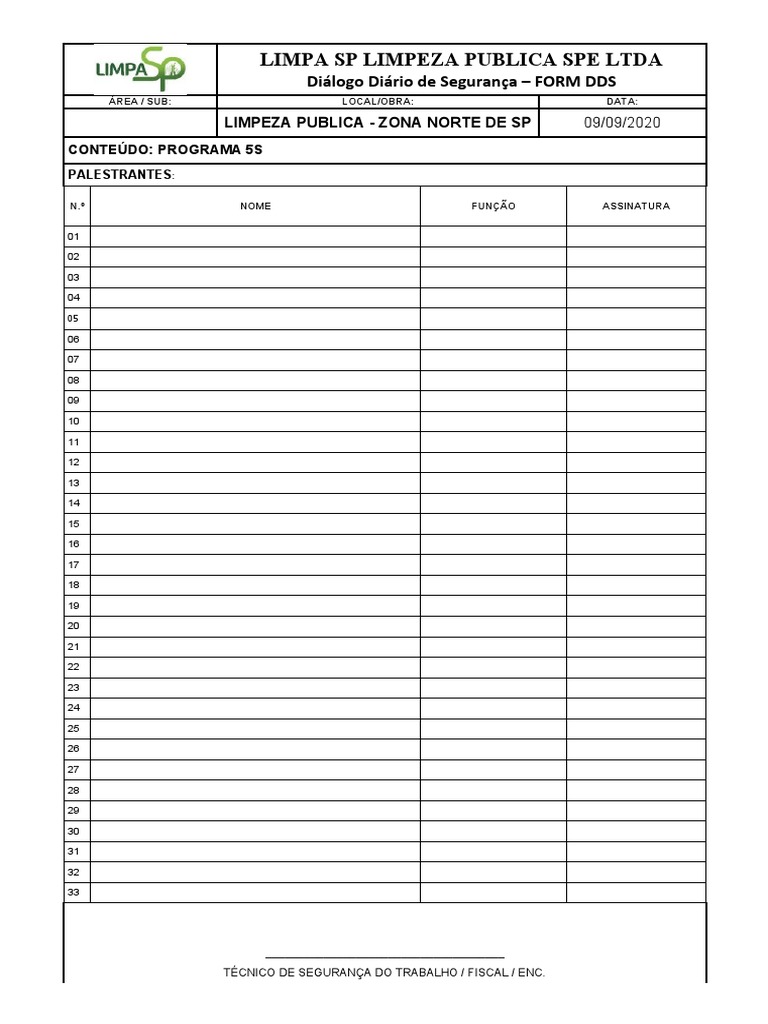 LIMPA SP

LIMPA SP LIMPEZA PUBLICA SPE LTDA
Diálogo Diário de Segurança – FORM DDS

| ÁREA / SUB: | LOCAL/OBRA: | DATA: |
|---|---|---|
| | LIMPEZA PUBLICA - ZONA NORTE DE SP | 09/09/2020 |

CONTEÚDO: PROGRAMA 5S

PALESTRANTES:

| N.º | NOME | FUNÇÃO | ASSINATURA |
|---|---|---|---|
| 01 | | | |
| 02 | | | |
| 03 | | | |
| 04 | | | |
| 05 | | | |
| 06 | | | |
| 07 | | | |
| 08 | | | |
| 09 | | | |
| 10 | | | |
| 11 | | | |
| 12 | | | |
| 13 | | | |
| 14 | | | |
| 15 | | | |
| 16 | | | |
| 17 | | | |
| 18 | | | |
| 19 | | | |
| 20 | | | |
| 21 | | | |
| 22 | | | |
| 23 | | | |
| 24 | | | |
| 25 | | | |
| 26 | | | |
| 27 | | | |
| 28 | | | |
| 29 | | | |
| 30 | | | |
| 31 | | | |
| 32 | | | |
| 33 | | | |

TÉCNICO DE SEGURANÇA DO TRABALHO / FISCAL / ENC.